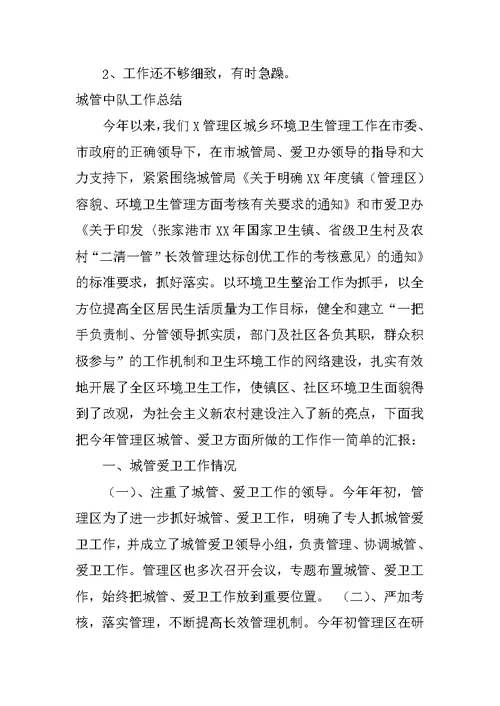 2、工作还不够细致，有时急躁。

城管中队工作总结

今年以来，我们X管理区城乡环境卫生管理工作在市委、市政府的正确领导下，在市城管局、爱卫办领导的指导和大力支持下，紧紧围绕城管局《关于明确XX年度镇（管理区）容貌、环境卫生管理方面考核有关要求的通知》和市爱卫办《关于印发〈张家港市XX年国家卫生镇、省级卫生村及农村“二清一管”长效管理达标创优工作的考核意见〉的通知》的标准要求，抓好落实。以环境卫生整治工作为抓手，以全方位提高全区居民生活质量为工作目标，健全和建立“一把手负责制、分管领导抓实质，部门及社区各负其职，群众积极参与”的工作机制和卫生环境工作的网络建设，扎实有效地开展了全区环境卫生工作，使镇区、社区环境卫生面貌得到了改观，为社会主义新农村建设注入了新的亮点，下面我把今年管理区城管、爱卫方面所做的工作作一简单的汇报：

一、城管爱卫工作情况

（一）、注重了城管、爱卫工作的领导。今年年初，管理区为了进一步抓好城管、爱卫工作，明确了专人抓城管爱卫工作，并成立了城管爱卫领导小组，负责管理、协调城管、爱卫工作。管理区也多次召开会议，专题布置城管、爱卫工作，始终把城管、爱卫工作放到重要位置。 （二）、严加考核，落实管理，不断提高长效管理机制。今年初管理区在研